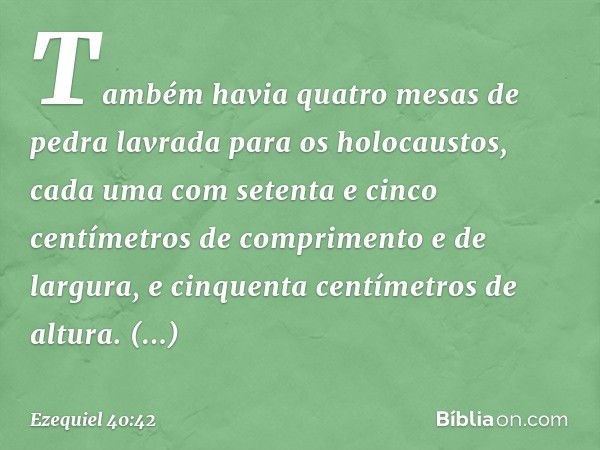 Também havia quatro mesas de pedra lavrada para os holocaustos, cada uma com setenta e cinco centímetros de comprimento e de largura, e cinquenta centímetros de altura. (...)

Ezequiel 40:42

Bíbliaon.com